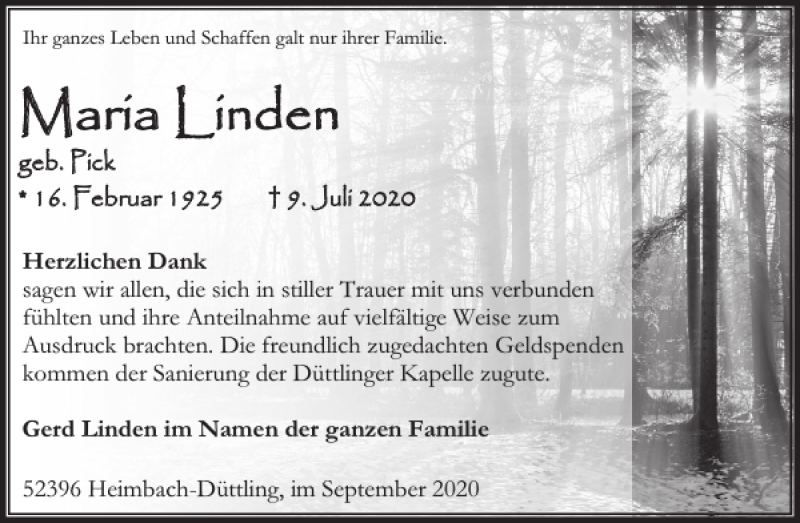 Ihr ganzes Leben und Schaffen galt nur ihrer Familie.

Maria Linden

geb. Pick

* 16. Februar 1925 † 9. Juli 2020

Herzlichen Dank
sagen wir allen, die sich in stiller Trauer mit uns verbunden fühlten und ihre Anteilnahme auf vielfältige Weise zum Ausdruck brachten. Die freundlich zugedachten Geldspenden kommen der Sanierung der Düttlinger Kapelle zugute.

Gerd Linden im Namen der ganzen Familie

52396 Heimbach-Düttling, im September 2020